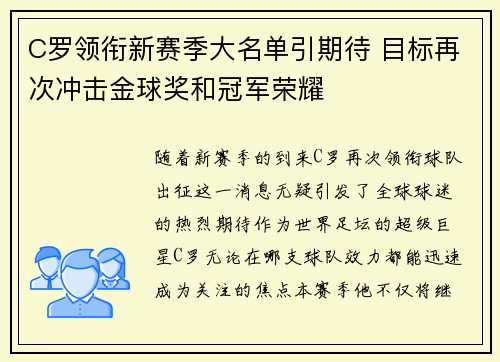 C罗领衔新赛季大名单引期待 目标再次冲击金球奖和冠军荣耀

随着新赛季的到来C罗再次领衔球队出征这一消息无疑引发了全球球迷的热烈期待作为世界足坛的超级巨星C罗无论在哪支球队效力都能迅速成为关注的焦点本赛季他不仅将继